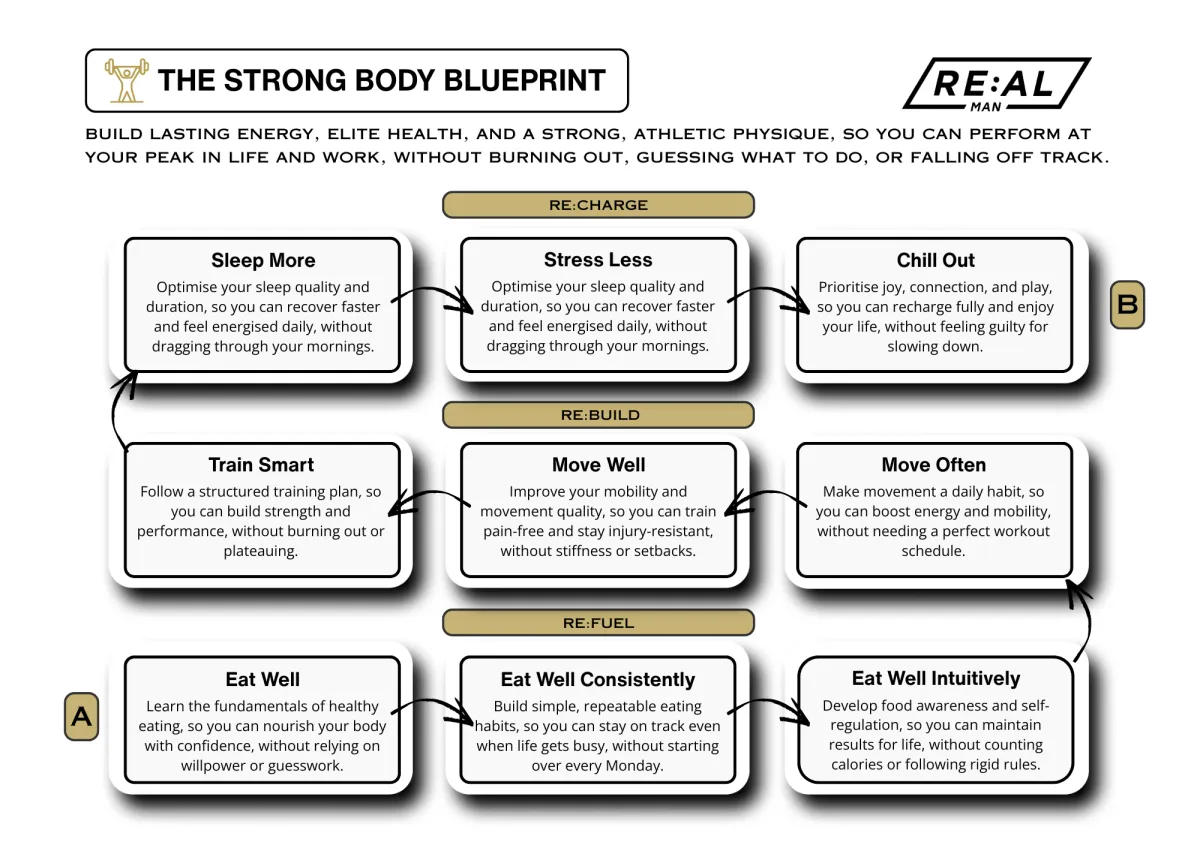 THE STRONG BODY BLUEPRINT

RE:AL MAN

BUILD LASTING ENERGY, ELITE HEALTH, AND A STRONG, ATHLETIC PHYSIQUE, SO YOU CAN PERFORM AT YOUR PEAK IN LIFE AND WORK, WITHOUT BURNING OUT, GUESSING WHAT TO DO, OR FALLING OFF TRACK.

RE:CHARGE

Sleep More
Optimise your sleep quality and duration, so you can recover faster and feel energised daily, without dragging through your mornings.

Stress Less
Optimise your sleep quality and duration, so you can recover faster and feel energised daily, without dragging through your mornings.

Chill Out
Prioritise joy, connection, and play, so you can recharge fully and enjoy your life, without feeling guilty for slowing down.

B

RE:BUILD

Train Smart
Follow a structured training plan, so you can build strength and performance, without burning out or plateauing.

Move Well
Improve your mobility and movement quality, so you can train pain-free and stay injury-resistant, without stiffness or setbacks.

Move Often
Make movement a daily habit, so you can boost energy and mobility, without needing a perfect workout schedule.

RE:FUEL

A

Eat Well
Learn the fundamentals of healthy eating, so you can nourish your body with confidence, without relying on willpower or guesswork.

Eat Well Consistently
Build simple, repeatable eating habits, so you can stay on track even when life gets busy, without starting over every Monday.

Eat Well Intuitively
Develop food awareness and self-regulation, so you can maintain results for life, without counting calories or following rigid rules.